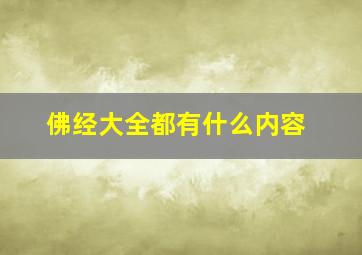 佛经大全都有什么内容